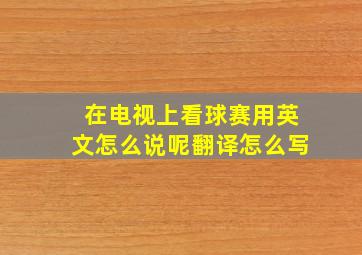 在电视上看球赛用英文怎么说呢翻译怎么写